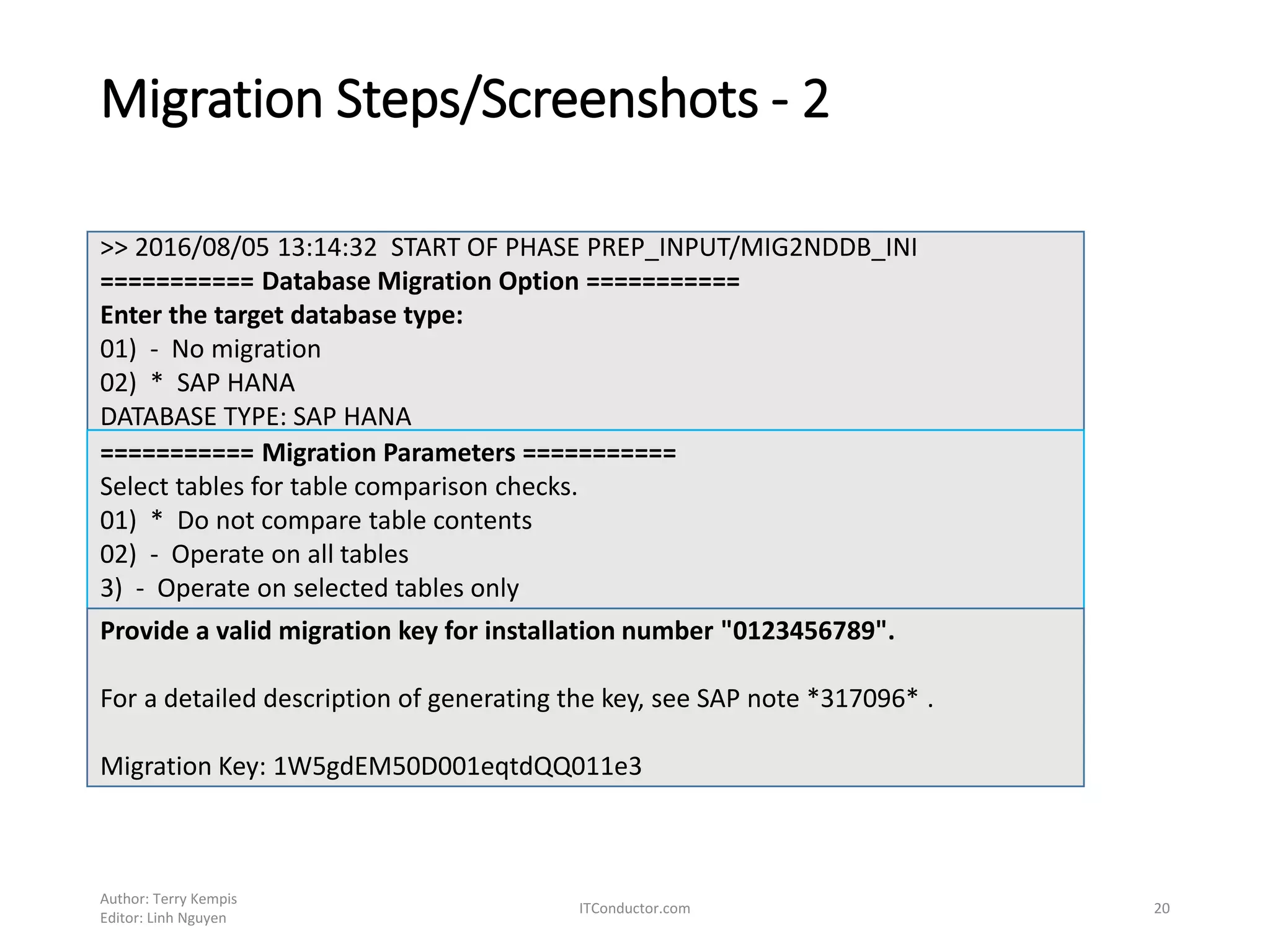 Migration Steps/Screenshots - 2

>> 2016/08/05 13:14:32 START OF PHASE PREP_INPUT/MIG2NDDB_INI
=========== Database Migration Option ===========
Enter the target database type:
01) - No migration
02) * SAP HANA
DATABASE TYPE: SAP HANA

=========== Migration Parameters ===========
Select tables for table comparison checks.
01) * Do not compare table contents
02) - Operate on all tables
3) - Operate on selected tables only

Provide a valid migration key for installation number "0123456789".

For a detailed description of generating the key, see SAP note *317096* .

Migration Key: 1W5gdEM50D001eqtdQQ011e3

Author: Terry Kempis
Editor: Linh Nguyen

ITConductor.com

20